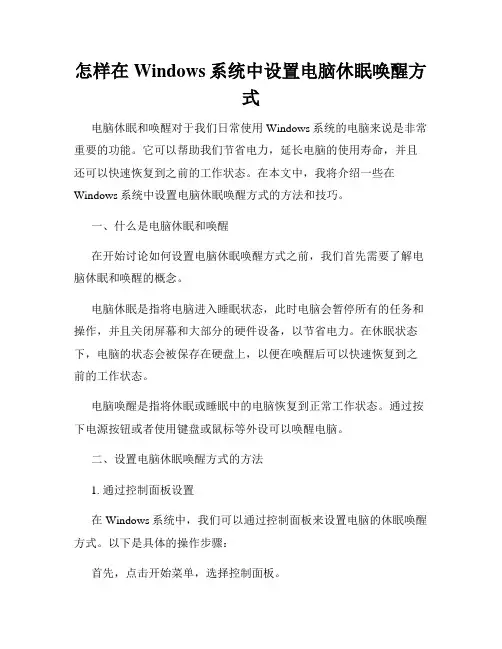 怎样在 Windows 系统中设置电脑休眠唤醒方式

电脑休眠和唤醒对于我们日常使用 Windows 系统的电脑来说是非常重要的功能。它可以帮助我们节省电力，延长电脑的使用寿命，并且还可以快速恢复到之前的工作状态。在本文中，我将介绍一些在 Windows 系统中设置电脑休眠唤醒方式的方法和技巧。

一、什么是电脑休眠和唤醒

在开始讨论如何设置电脑休眠唤醒方式之前，我们首先需要了解电脑休眠和唤醒的概念。

电脑休眠是指将电脑进入睡眠状态，此时电脑会暂停所有的任务和操作，并且关闭屏幕和大部分的硬件设备，以节省电力。在休眠状态下，电脑的状态会被保存在硬盘上，以便在唤醒后可以快速恢复到之前的工作状态。

电脑唤醒是指将休眠或睡眠中的电脑恢复到正常工作状态。通过按下电源按钮或者使用键盘或鼠标等外设可以唤醒电脑。

二、设置电脑休眠唤醒方式的方法

1. 通过控制面板设置

在 Windows 系统中，我们可以通过控制面板来设置电脑的休眠唤醒方式。以下是具体的操作步骤：

首先，点击开始菜单，选择控制面板。